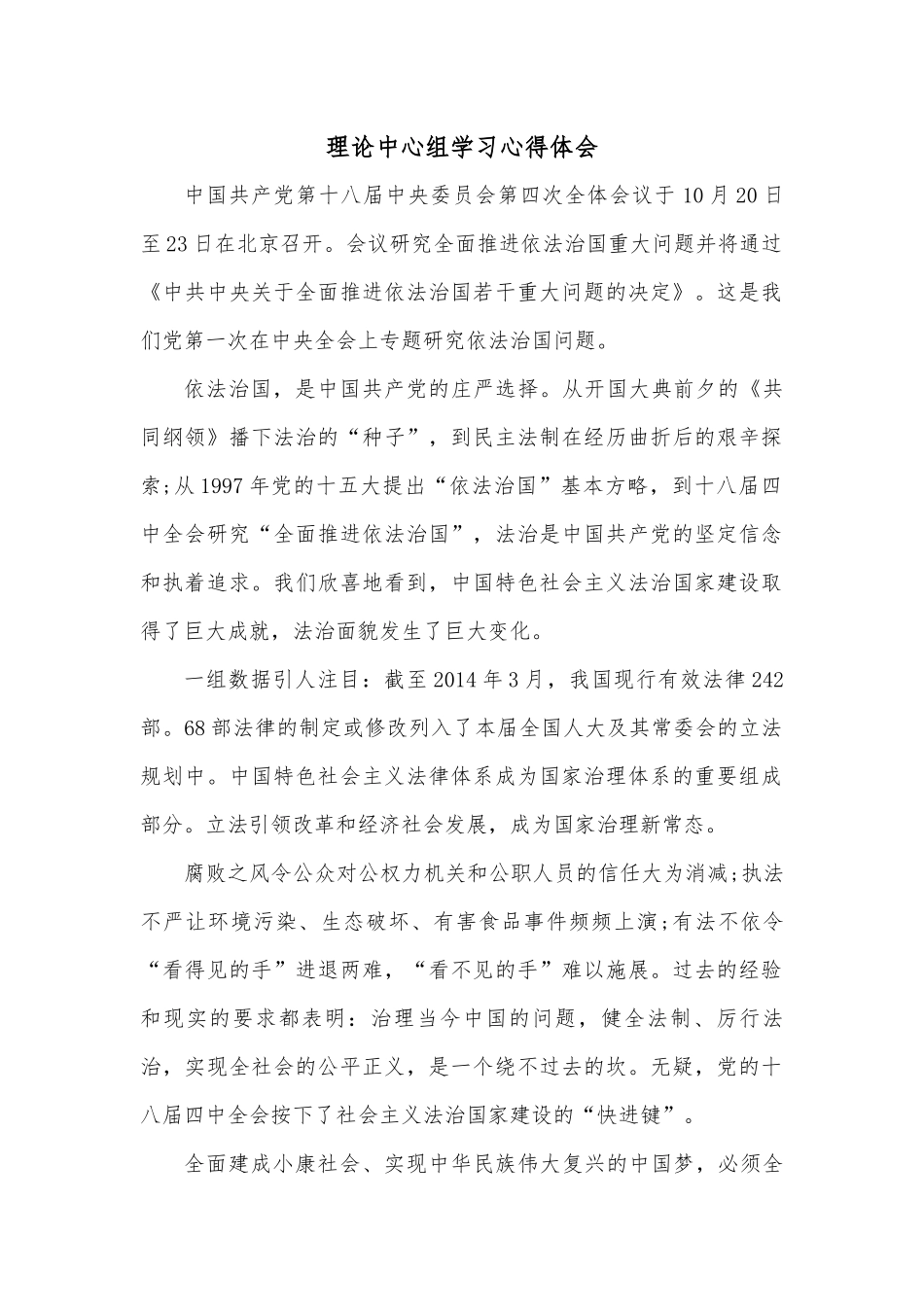 理论中心组学习心得体会

中国共产党第十八届中央委员会第四次全体会议于10月20日至23日在北京召开。会议研究全面推进依法治国重大问题并将通过《中共中央关于全面推进依法治国若干重大问题的决定》。这是我们党第一次在中央全会上专题研究依法治国问题。

依法治国，是中国共产党的庄严选择。从开国大典前夕的《共同纲领》播下法治的“种子”，到民主法制在经历曲折后的艰辛探索;从1997年党的十五大提出“依法治国”基本方略，到十八届四中全会研究“全面推进依法治国”，法治是中国共产党的坚定信念和执着追求。我们欣喜地看到，中国特色社会主义法治国家建设取得了巨大成就，法治面貌发生了巨大变化。

一组数据引人注目：截至2014年3月，我国现行有效法律242部。68部法律的制定或修改列入了本届全国人大及其常委会的立法规划中。中国特色社会主义法律体系成为国家治理体系的重要组成部分。立法引领改革和经济社会发展，成为国家治理新常态。

腐败之风令公众对公权力机关和公职人员的信任大为消减;执法不严让环境污染、生态破坏、有害食品事件频频上演;有法不依令“看得见的手”进退两难，“看不见的手”难以施展。过去的经验和现实的要求都表明：治理当今中国的问题，健全法制、厉行法治，实现全社会的公平正义，是一个绕不过去的坎。无疑，党的十八届四中全会按下了社会主义法治国家建设的“快进键”。

全面建成小康社会、实现中华民族伟大复兴的中国梦，必须全